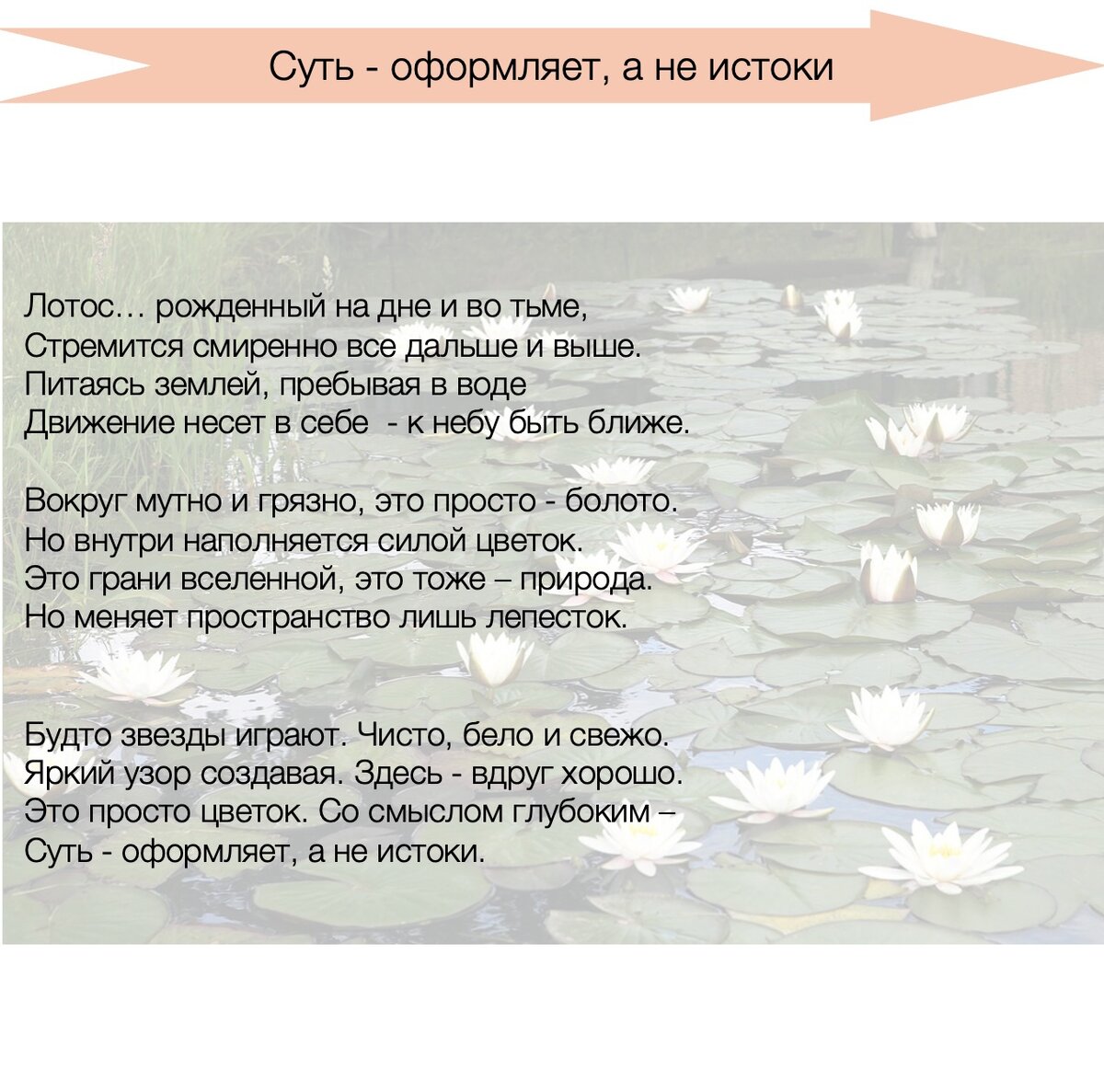 Суть - оформляет, а не истоки

Лотос… рожденный на дне и во тьме,
Стремится смиренно все дальше и выше.
Питаясь землей, пребывая в воде
Движение несет в себе - к небу быть ближе.

Вокруг мутно и грязно, это просто - болото.
Но внутри наполняется силой цветок.
Это грани вселенной, это тоже – природа.
Но меняет пространство лишь лепесток.

Будто звезды играют. Чисто, бело и свежо.
Яркий узор создавая. Здесь - вдруг хорошо.
Это просто цветок. Со смыслом глубоким –
Суть - оформляет, а не истоки.